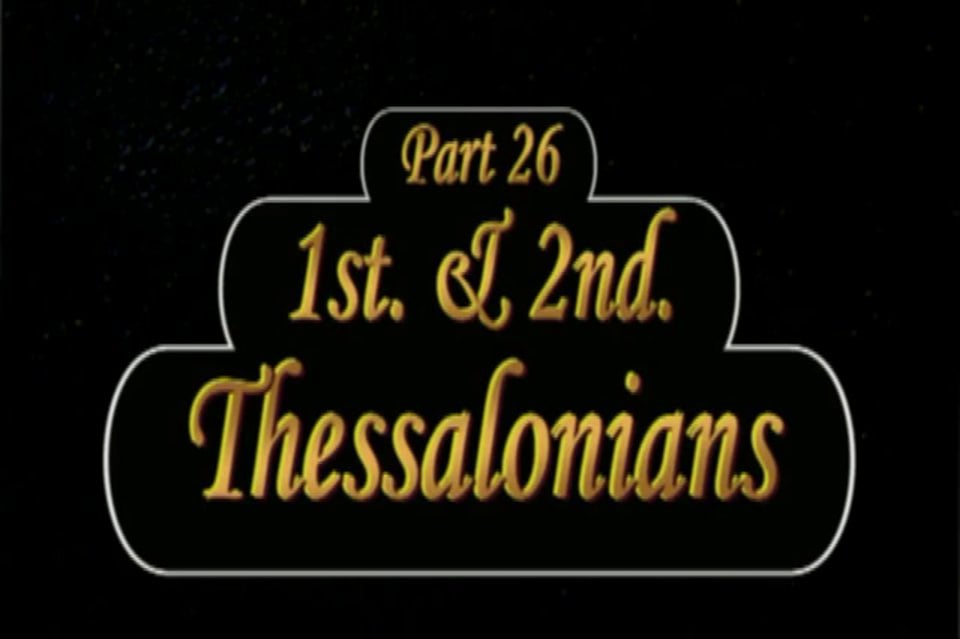 Part 26

1st. & 2nd.

Thessalonians